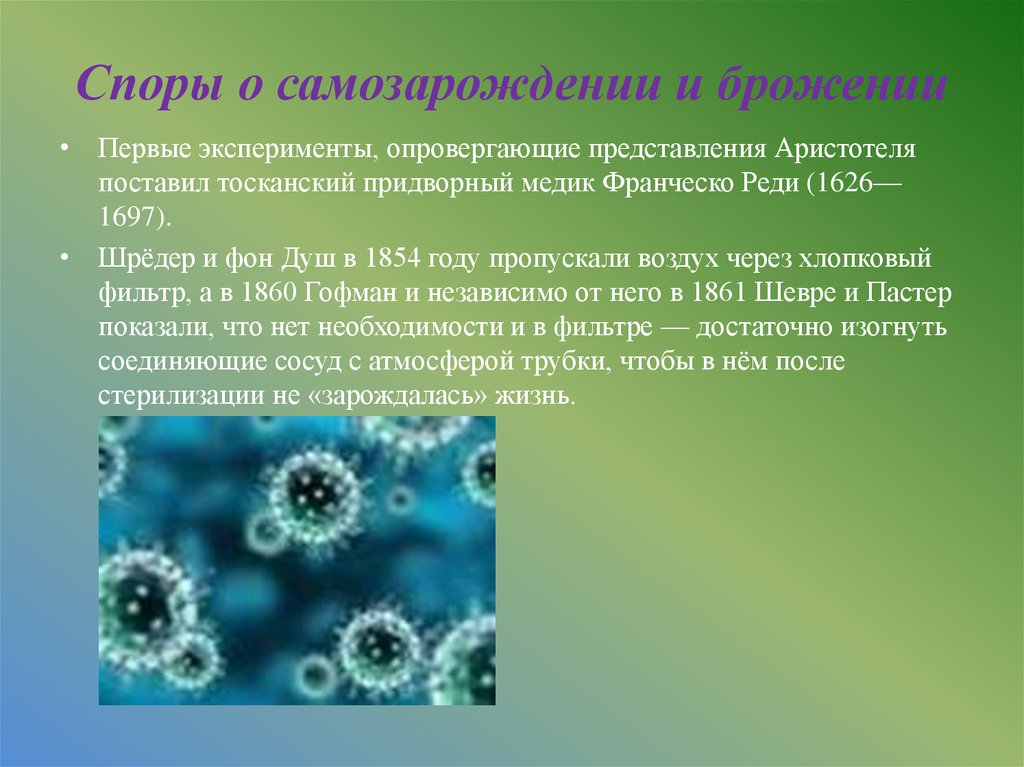 Споры о самозарождении и брожении

• Первые эксперименты, опровергающие представления Аристотеля поставил тосканский придворный медик Франческо Реди (1626—1697).

• Шрёдер и фон Душ в 1854 году пропускали воздух через хлопковый фильтр, а в 1860 Гофман и независимо от него в 1861 Шевре и Пастер показали, что нет необходимости и в фильтре — достаточно изогнуть соединяющие сосуд с атмосферой трубки, чтобы в нём после стерилизации не «зарождалась» жизнь.